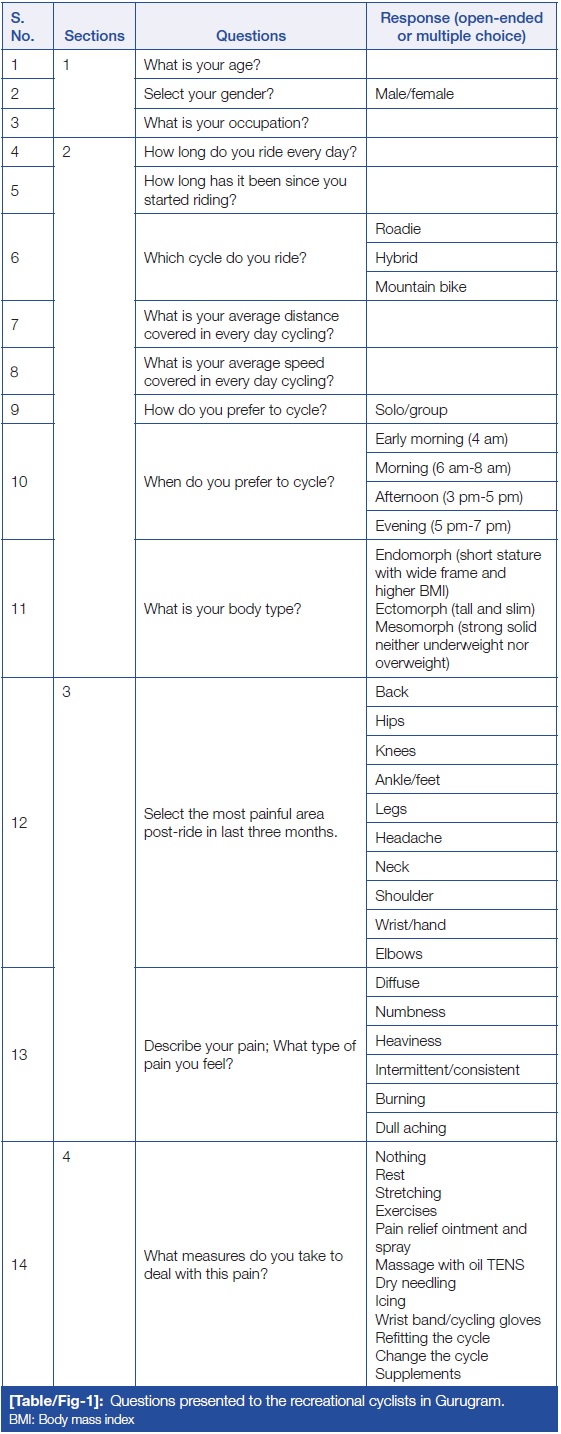 | S. No. | Sections | Questions | Response (open-ended or multiple choice) |
|---|---|---|---|
| 1 | 1 | What is your age? | |
| 2 | | Select your gender? | Male/female |
| 3 | | What is your occupation? | |
| 4 | 2 | How long do you ride every day? | |
| 5 | | How long has it been since you started riding? | |
| 6 | | Which cycle do you ride? | Roadie |
| | | | Hybrid |
| | | | Mountain bike |
| 7 | | What is your average distance covered in every day cycling? | |
| 8 | | What is your average speed covered in every day cycling? | |
| 9 | | How do you prefer to cycle? | Solo/group |
| 10 | | When do you prefer to cycle? | Early morning (4 am) |
| | | | Morning (6 am-8 am) |
| | | | Afternoon (3 pm-5 pm) |
| | | | Evening (5 pm-7 pm) |
| 11 | | What is your body type? | Endomorph (short stature with wide frame and higher BMI) Ectomorph (tall and slim) Mesomorph (strong solid neither underweight nor overweight) |
| 12 | 3 | Select the most painful area post-ride in last three months. | Back |
| | | | Hips |
| | | | Knees |
| | | | Ankle/feet |
| | | | Legs |
| | | | Headache |
| | | | Neck |
| | | | Shoulder |
| | | | Wrist/hand |
| | | | Elbows |
| 13 | | Describe your pain; What type of pain you feel? | Diffuse |
| | | | Numbness |
| | | | Heaviness |
| | | | Intermittent/consistent |
| | | | Burning |
| | | | Dull aching |
| 14 | 4 | What measures do you take to deal with this pain? | Nothing Rest Stretching Exercises Pain relief ointment and spray Massage with oil TENS Dry needling Icing Wrist band/cycling gloves Refitting the cycle Change the cycle Supplements |

[Table/Fig-1]: Questions presented to the recreational cyclists in Gurugram.
BMI: Body mass index